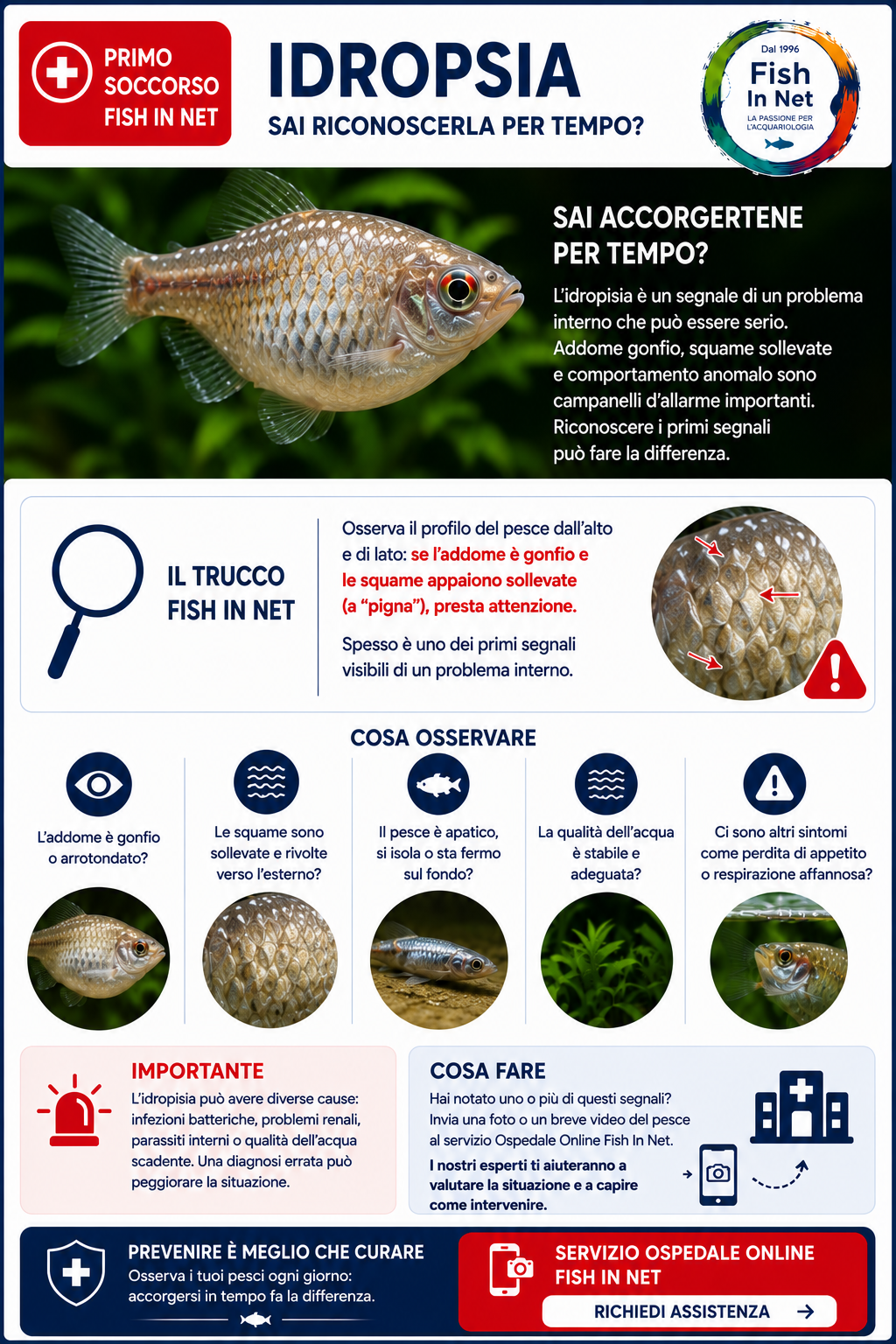 PRIMO SOCCORSO FISH IN NET

IDROPSIA

SAI RICONOSCERLA PER TEMPO?

Dal 1996
Fish In Net
LA PASSIONE PER L'ACQUARIOLOGIA

SAI ACCORGERTENE PER TEMPO?

L'idropisia è un segnale di un problema interno che può essere serio. Addome gonfio, squame sollevate e comportamento anomalo sono campanelli d'allarme importanti. Riconoscere i primi segnali può fare la differenza.

IL TRUCCO FISH IN NET

Osserva il profilo del pesce dall'alto e di lato: se l'addome è gonfio e le squame appaiono sollevate (a "pigna"), presta attenzione.

Spesso è uno dei primi segnali visibili di un problema interno.

COSA OSSERVARE

L'addome è gonfio o arrotondato?

Le squame sono sollevate e rivolte verso l'esterno?

Il pesce è apatico, si isola o sta fermo sul fondo?

La qualità dell'acqua è stabile e adeguata?

Ci sono altri sintomi come perdita di appetito o respirazione affannosa?

IMPORTANTE

L'idropisia può avere diverse cause: infezioni batteriche, problemi renali, parassiti interni o qualità dell'acqua scadente. Una diagnosi errata può peggiorare la situazione.

COSA FARE

Hai notato uno o più di questi segnali? Invia una foto o un breve video del pesce al servizio Ospedale Online Fish In Net.

I nostri esperti ti aiuteranno a valutare la situazione e a capire come intervenire.

PREVENIRE È MEGLIO CHE CURARE

Osserva i tuoi pesci ogni giorno: accorgersi in tempo fa la differenza.

SERVIZIO OSPEDALE ONLINE FISH IN NET

RICHIEDI ASSISTENZA